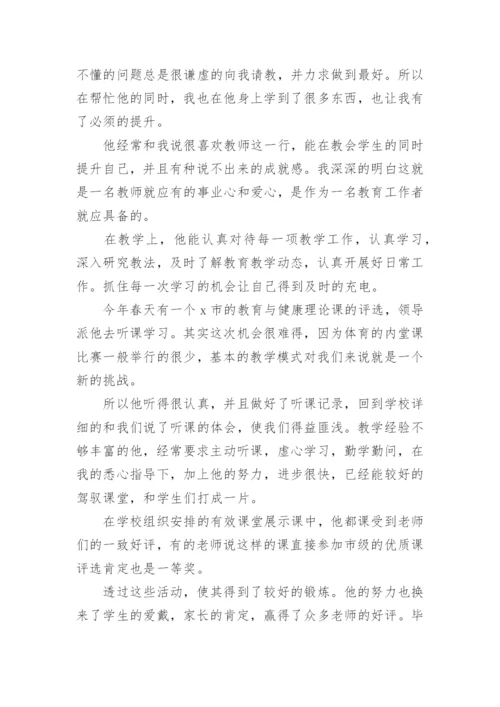 不懂的问题总是很谦虚的向我请教，并力求做到最好。所以在帮忙他的同时，我也在他身上学到了很多东西，也让我有了必须的提升。

他经常和我说很喜欢教师这一行，能在教会学生的同时提升自己，并且有种说不出来的成就感。我深深的明白这就是一名教师就应有的事业心和爱心，是作为一名教育工作者就应具备的。

在教学上，他能认真对待每一项教学工作，认真学习，深入研究教法，及时了解教育教学动态，认真开展好日常工作。抓住每一次学习的机会让自己得到及时的充电。

今年春天有一个 x 市的教育与健康理论课的评选，领导派他去听课学习。其实这次机会很难得，因为体育的内堂课比赛一般举行的很少，基本的教学模式对我们来说就是一个新的挑战。

所以他听得很认真，并且做好了听课记录，回到学校详细的和我们说了听课的体会，使我们得益匪浅。教学经验不够丰富的他，经常要求主动听课，虚心学习，勤学勤问，在我的悉心指导下，加上他的努力，进步很快，已经能较好的驾驭课堂，和学生们打成一片。

在学校组织安排的有效课堂展示课中，他都课受到老师们的一致好评，有的老师说这样的课直接参加市级的优质课评选肯定也是一等奖。

透过这些活动，使其得到了较好的锻炼。他的努力也换来了学生的爱戴，家长的肯定，赢得了众多老师的好评。毕